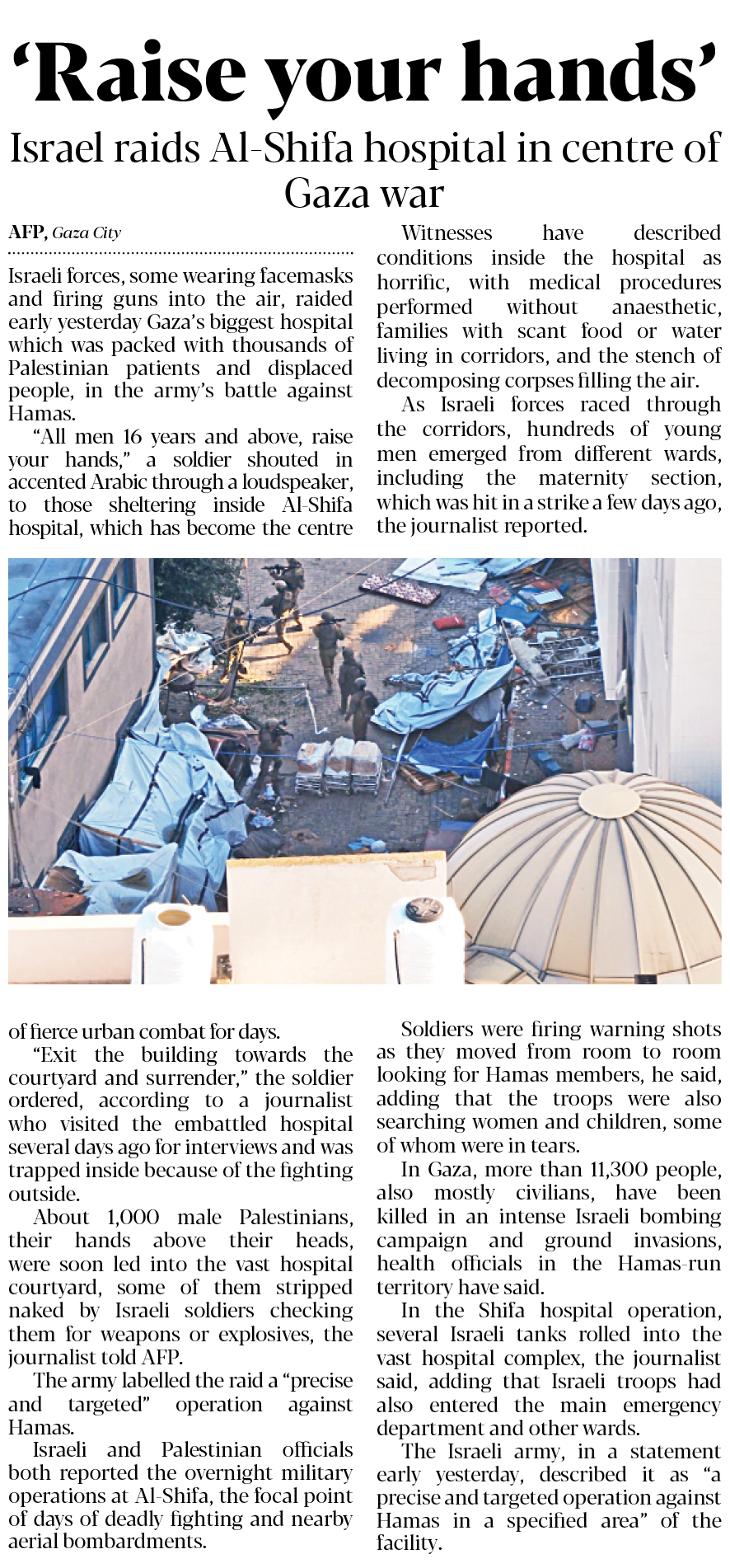 'Raise your hands'

Israel raids Al-Shifa hospital in centre of Gaza war

AFP, Gaza City

Israeli forces, some wearing facemasks and firing guns into the air, raided early yesterday Gaza's biggest hospital which was packed with thousands of Palestinian patients and displaced people, in the army's battle against Hamas.

"All men 16 years and above, raise your hands," a soldier shouted in accented Arabic through a loudspeaker, to those sheltering inside Al-Shifa hospital, which has become the centre of fierce urban combat for days.

"Exit the building towards the courtyard and surrender," the soldier ordered, according to a journalist who visited the embattled hospital several days ago for interviews and was trapped inside because of the fighting outside.

About 1,000 male Palestinians, their hands above their heads, were soon led into the vast hospital courtyard, some of them stripped naked by Israeli soldiers checking them for weapons or explosives, the journalist told AFP.

The army labelled the raid a "precise and targeted" operation against Hamas.

Israeli and Palestinian officials both reported the overnight military operations at Al-Shifa, the focal point of days of deadly fighting and nearby aerial bombardments.

Witnesses have described conditions inside the hospital as horrific, with medical procedures performed without anaesthetic, families with scant food or water living in corridors, and the stench of decomposing corpses filling the air.

As Israeli forces raced through the corridors, hundreds of young men emerged from different wards, including the maternity section, which was hit in a strike a few days ago, the journalist reported.

Soldiers were firing warning shots as they moved from room to room looking for Hamas members, he said, adding that the troops were also searching women and children, some of whom were in tears.

In Gaza, more than 11,300 people, also mostly civilians, have been killed in an intense Israeli bombing campaign and ground invasions, health officials in the Hamas-run territory have said.

In the Shifa hospital operation, several Israeli tanks rolled into the vast hospital complex, the journalist said, adding that Israeli troops had also entered the main emergency department and other wards.

The Israeli army, in a statement early yesterday, described it as "a precise and targeted operation against Hamas in a specified area" of the facility.